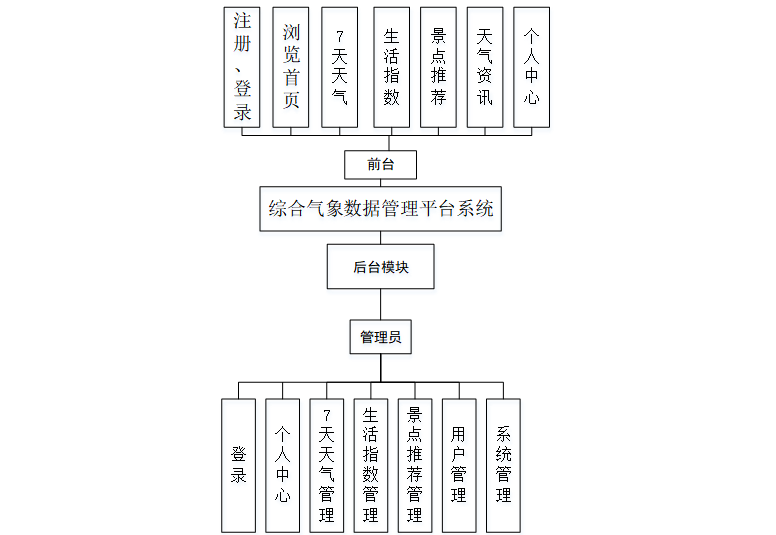 注册、登录

浏览首页

7天天气

生活指数

景点推荐

天气资讯

个人中心

前台

综合气象数据管理平台系统

后台模块

管理员

登录

个人中心

7天天气管理

生活指数管理

景点推荐管理

用户管理

系统管理